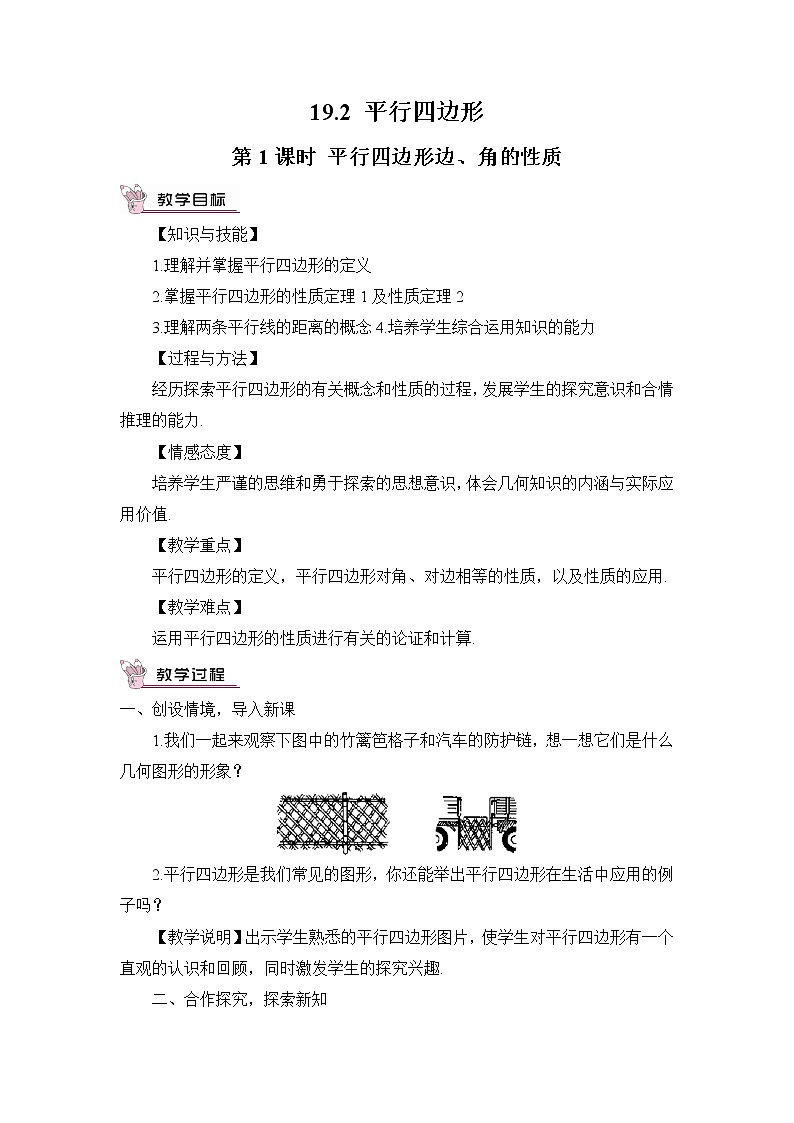 19.2 平行四边形

第 1 课时 平行四边形边、角的性质

教学目标

【知识与技能】

1.理解并掌握平行四边形的定义

2.掌握平行四边形的性质定理 1 及性质定理 2

3.理解两条平行线的距离的概念 4.培养学生综合运用知识的能力

【过程与方法】

经历探索平行四边形的有关概念和性质的过程，发展学生的探究意识和合情推理的能力.

【情感态度】

培养学生严谨的思维和勇于探索的思想意识，体会几何知识的内涵与实际应用价值.

【教学重点】

平行四边形的定义，平行四边形对角、对边相等的性质，以及性质的应用.

【教学难点】

运用平行四边形的性质进行有关的论证和计算.

教学过程

一、创设情境，导入新课

1.我们一起来观察下图中的竹篱笆格子和汽车的防护链，想一想它们是什么几何图形的形象？

2.平行四边形是我们常见的图形，你还能举出平行四边形在生活中应用的例子吗？

【教学说明】出示学生熟悉的平行四边形图片，使学生对平行四边形有一个直观的认识和回顾，同时激发学生的探究兴趣.

二、合作探究，探索新知